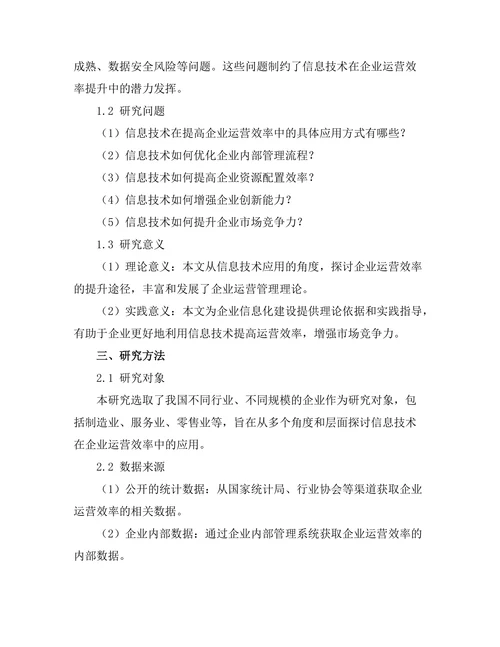 成熟、数据安全风险等问题。这些问题制约了信息技术在企业运营效率提升中的潜力发挥。

1.2 研究问题

（1）信息技术在提高企业运营效率中的具体应用方式有哪些？

（2）信息技术如何优化企业内部管理流程？

（3）信息技术如何提高企业资源配置效率？

（4）信息技术如何增强企业创新能力？

（5）信息技术如何提升企业市场竞争力？

1.3 研究意义

（1）理论意义：本文从信息技术应用的角度，探讨企业运营效率的提升途径，丰富和发展了企业运营管理理论。

（2）实践意义：本文为企业信息化建设提供理论依据和实践指导，有助于企业更好地利用信息技术提高运营效率，增强市场竞争力。

三、研究方法

2.1 研究对象

本研究选取了我国不同行业、不同规模的企业作为研究对象，包括制造业、服务业、零售业等，旨在从多个角度和层面探讨信息技术在企业运营效率中的应用。

2.2 数据来源

（1）公开的统计数据：从国家统计局、行业协会等渠道获取企业运营效率的相关数据。

（2）企业内部数据：通过企业内部管理系统获取企业运营效率的内部数据。